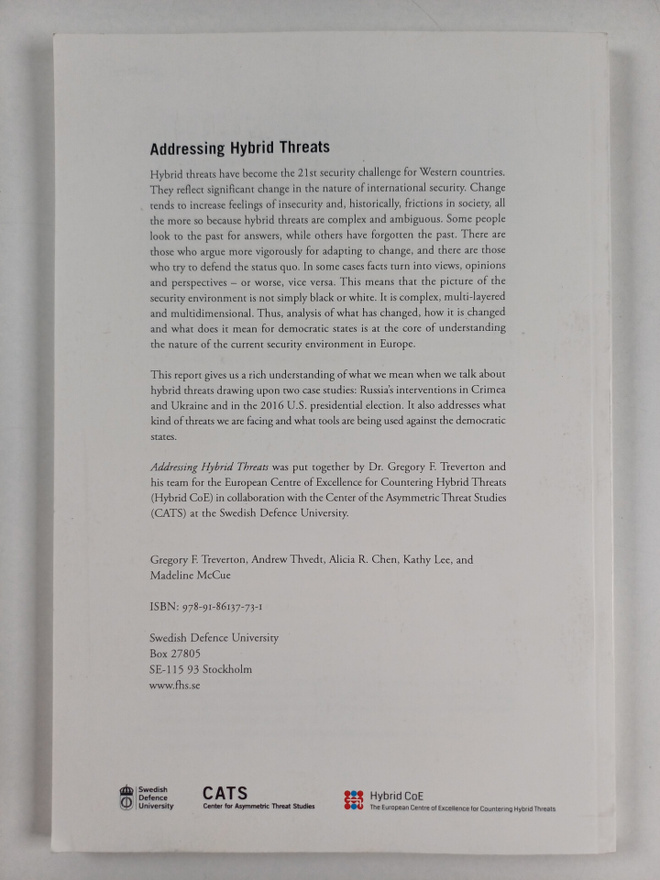 Addressing Hybrid Threats

Hybrid threats have become the 21st security challenge for Western countries. They reflect significant change in the nature of international security. Change tends to increase feelings of insecurity and, historically, frictions in society, all the more so because hybrid threats are complex and ambiguous. Some people look to the past for answers, while others have forgotten the past. There are those who argue more vigorously for adapting to change, and there are those who try to defend the status quo. In some cases facts turn into views, opinions and perspectives – or worse, vice versa. This means that the picture of the security environment is not simply black or white. It is complex, multi-layered and multidimensional. Thus, analysis of what has changed, how it is changed and what does it mean for democratic states is at the core of understanding the nature of the current security environment in Europe.

This report gives us a rich understanding of what we mean when we talk about hybrid threats drawing upon two case studies: Russia's interventions in Crimea and Ukraine and in the 2016 U.S. presidential election. It also addresses what kind of threats we are facing and what tools are being used against the democratic states.

Addressing Hybrid Threats was put together by Dr. Gregory F. Treverton and his team for the European Centre of Excellence for Countering Hybrid Threats (Hybrid CoE) in collaboration with the Center of the Asymmetric Threat Studies (CATS) at the Swedish Defence University.

Gregory F. Treverton, Andrew Thvedt, Alicia R. Chen, Kathy Lee, and Madeline McCue

ISBN: 978-91-86137-73-1

Swedish Defence University
Box 27805
SE-115 93 Stockholm
www.fhs.se

Swedish Defence University

CATS
Center for Asymmetric Threat Studies

Hybrid CoE
The European Centre of Excellence for Countering Hybrid Threats